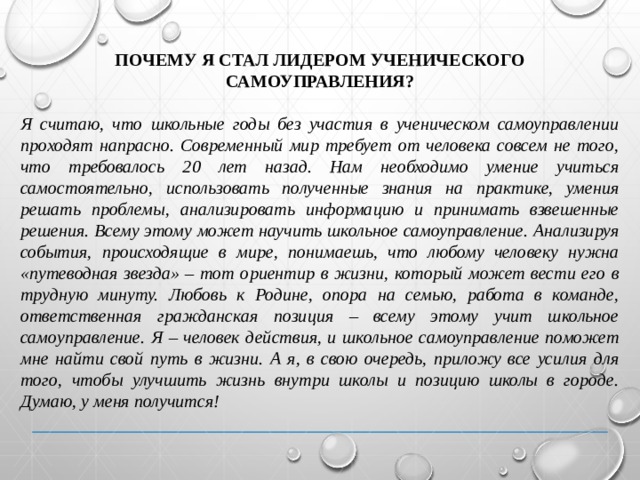 ПОЧЕМУ Я СТАЛ ЛИДЕРОМ УЧЕНИЧЕСКОГО САМОУПРАВЛЕНИЯ?

Я считаю, что школьные годы без участия в ученическом самоуправлении проходят напрасно. Современный мир требует от человека совсем не того, что требовалось 20 лет назад. Нам необходимо умение учиться самостоятельно, использовать полученные знания на практике, умения решать проблемы, анализировать информацию и принимать взвешенные решения. Всему этому может научить школьное самоуправление. Анализируя события, происходящие в мире, понимаешь, что любому человеку нужна «путеводная звезда» – тот ориентир в жизни, который может вести его в трудную минуту. Любовь к Родине, опора на семью, работа в команде, ответственная гражданская позиция – всему этому учит школьное самоуправление. Я – человек действия, и школьное самоуправление поможет мне найти свой путь в жизни. А я, в свою очередь, приложу все усилия для того, чтобы улучшить жизнь внутри школы и позицию школы в городе. Думаю, у меня получится!